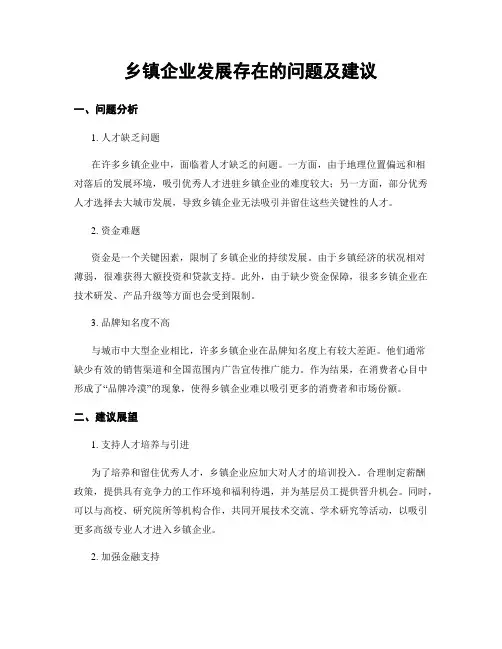 乡镇企业发展存在的问题及建议

一、问题分析

1. 人才缺乏问题

在许多乡镇企业中，面临着人才缺乏的问题。一方面，由于地理位置偏远和相对落后的发展环境，吸引优秀人才进驻乡镇企业的难度较大；另一方面，部分优秀人才选择去大城市发展，导致乡镇企业无法吸引并留住这些关键性的人才。

2. 资金难题

资金是一个关键因素，限制了乡镇企业的持续发展。由于乡镇经济的状况相对薄弱，很难获得大额投资和贷款支持。此外，由于缺少资金保障，很多乡镇企业在技术研发、产品升级等方面也会受到限制。

3. 品牌知名度不高

与城市中大型企业相比，许多乡镇企业在品牌知名度上有较大差距。他们通常缺少有效的销售渠道和全国范围内广告宣传推广能力。作为结果，在消费者心目中形成了“品牌冷漠”的现象，使得乡镇企业难以吸引更多的消费者和市场份额。

二、建议展望

1. 支持人才培养与引进

为了培养和留住优秀人才，乡镇企业应加大对人才的培训投入。合理制定薪酬政策，提供具有竞争力的工作环境和福利待遇，并为基层员工提供晋升机会。同时，可以与高校、研究院所等机构合作，共同开展技术交流、学术研究等活动，以吸引更多高级专业人才进入乡镇企业。

2. 加强金融支持